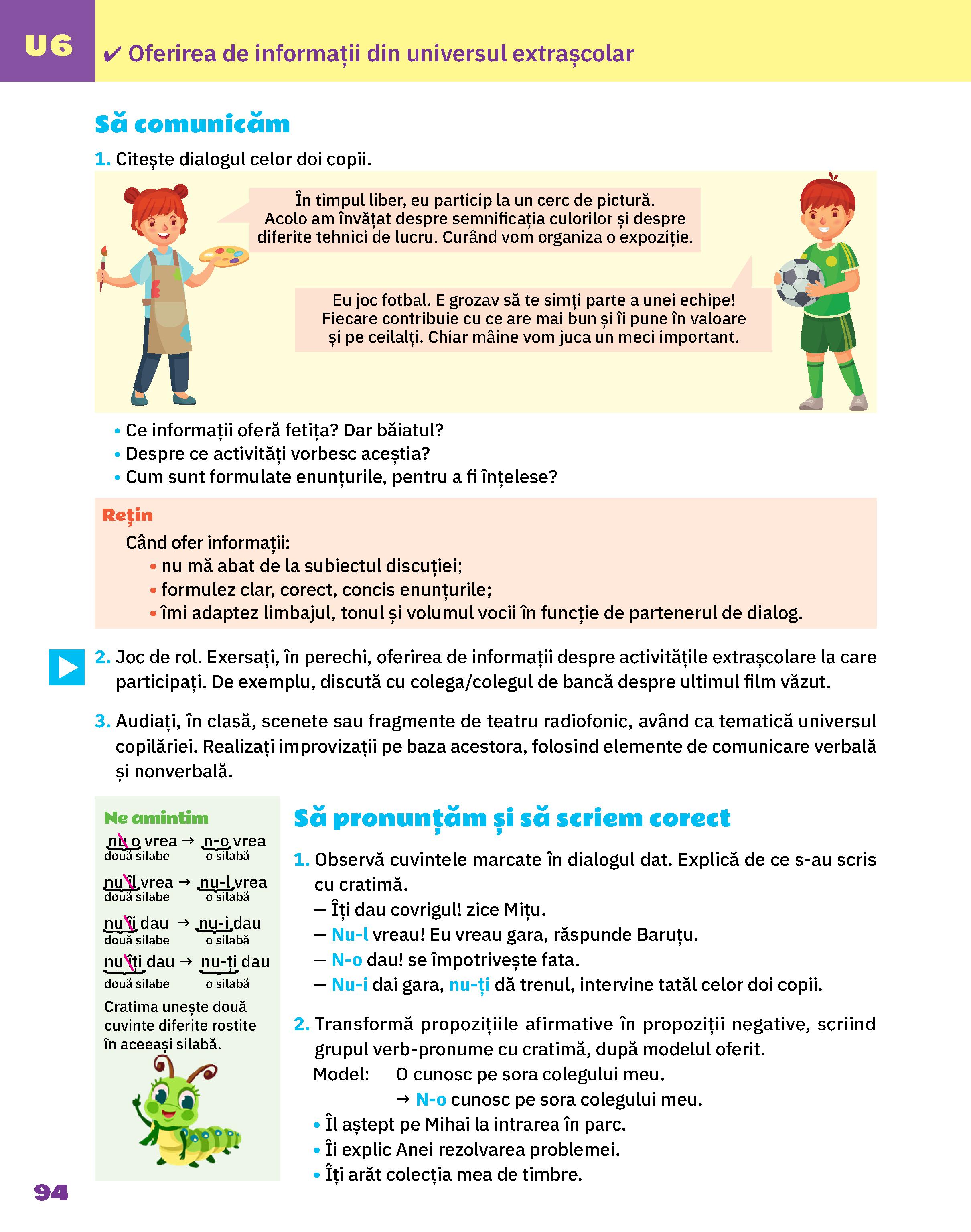 U6 ✔ Oferirea de informații din universul extrașcolar

Să comunicăm

1. Citește dialogul celor doi copii.

În timpul liber, eu particip la un cerc de pictură. Acolo am învățat despre semnificația culorilor și despre diferite tehnici de lucru. Curând vom organiza o expoziție.

Eu joc fotbal. E grozav să te simți parte a unei echipe! Fiecare contribuie cu ce are mai bun și îi pune în valoare și pe ceilalți. Chiar mâine vom juca un meci important.

• Ce informații oferă fetița? Dar băiatul?
• Despre ce activități vorbesc aceștia?
• Cum sunt formulate enunțurile, pentru a fi înțelese?

Rețin
Când ofer informații:
• nu mă abat de la subiectul discuției;
• formulez clar, corect, concis enunțurile;
• îmi adaptez limbajul, tonul și volumul vocii în funcție de partenerul de dialog.

2. Joc de rol. Exersați, în perechi, oferirea de informații despre activitățile extrașcolare la care participați. De exemplu, discută cu colega/colegul de bancă despre ultimul film văzut.

3. Audiați, în clasă, scenete sau fragmente de teatru radiofonic, având ca tematică universul copilăriei. Realizați improvizații pe baza acestora, folosind elemente de comunicare verbală și nonverbală.

Ne amintim
nu o vrea → n-o vrea
două silabe   o silabă
nu îl vrea → nu-l vrea
două silabe   o silabă
nu îi dau → nu-i dau
două silabe   o silabă
nu îți dau → nu-ți dau
două silabe   o silabă
Cratima unește două cuvinte diferite rostite în aceeași silabă.

Să pronunțăm și să scriem corect

1. Observă cuvintele marcate în dialogul dat. Explică de ce s-au scris cu cratimă.
— Îți dau covrigul! zice Mițu.
— Nu-l vreau! Eu vreau gara, răspunde Baruțu.
— N-o dau! se împotrivește fata.
— Nu-i dai gara, nu-ți dă trenul, intervine tatăl celor doi copii.

2. Transformă propozițiile afirmative în propoziții negative, scriind grupul verb-pronume cu cratimă, după modelul oferit.
Model: O cunosc pe sora colegului meu.
→ N-o cunosc pe sora colegului meu.
• Îl aștept pe Mihai la intrarea în parc.
• Îi explic Anei rezolvarea problemei.
• Îți arăt colecția mea de timbre.

94